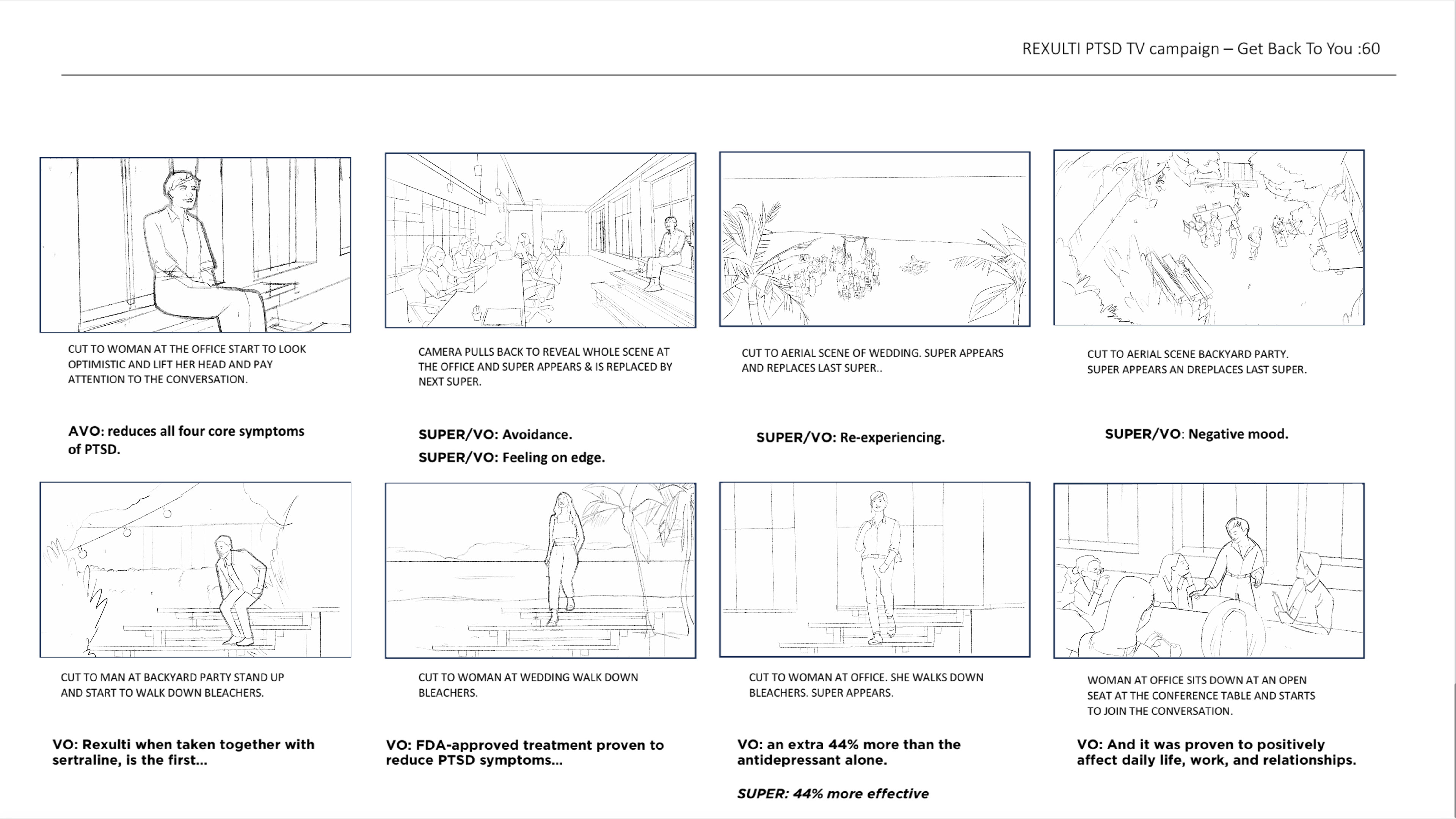 REXULTI PTSD TV campaign – Get Back To You :60

CUT TO WOMAN AT THE OFFICE START TO LOOK OPTIMISTIC AND LIFT HER HEAD AND PAY ATTENTION TO THE CONVERSATION.

AVO: reduces all four core symptoms of PTSD.

CAMERA PULLS BACK TO REVEAL WHOLE SCENE AT THE OFFICE AND SUPER APPEARS & IS REPLACED BY NEXT SUPER.

SUPER/VO: Avoidance.

SUPER/VO: Feeling on edge.

CUT TO AERIAL SCENE OF WEDDING. SUPER APPEARS AND REPLACES LAST SUPER..

SUPER/VO: Re-experiencing.

CUT TO AERIAL SCENE BACKYARD PARTY. SUPER APPEARS AN DREPLACES LAST SUPER.

SUPER/VO: Negative mood.

CUT TO MAN AT BACKYARD PARTY STAND UP AND START TO WALK DOWN BLEACHERS.

VO: Rexulti when taken together with sertraline, is the first...

CUT TO WOMAN AT WEDDING WALK DOWN BLEACHERS.

VO: FDA-approved treatment proven to reduce PTSD symptoms...

CUT TO WOMAN AT OFFICE. SHE WALKS DOWN BLEACHERS. SUPER APPEARS.

VO: an extra 44% more than the antidepressant alone.

SUPER: 44% more effective

WOMAN AT OFFICE SITS DOWN AT AN OPEN SEAT AT THE CONFERENCE TABLE AND STARTS TO JOIN THE CONVERSATION.

VO: And it was proven to positively affect daily life, work, and relationships.